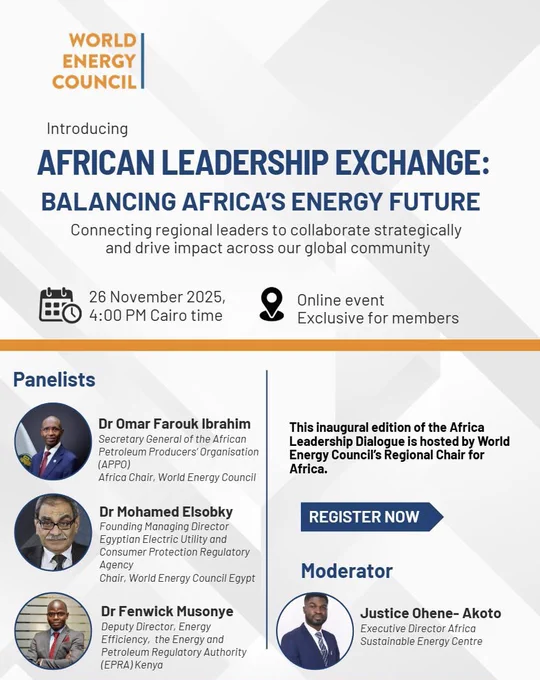 WORLD ENERGY COUNCIL

Introducing

AFRICAN LEADERSHIP EXCHANGE:
BALANCING AFRICA'S ENERGY FUTURE

Connecting regional leaders to collaborate strategically and drive impact across our global community

26 November 2025, 4:00 PM Cairo time

Online event
Exclusive for members

Panelists

Dr Omar Farouk Ibrahim
Secretary General of the African Petroleum Producers' Organisation (APPO)
Africa Chair, World Energy Council

Dr Mohamed Elsobky
Founding Managing Director
Egyptian Electric Utility and Consumer Protection Regulatory Agency
Chair, World Energy Council Egypt

Dr Fenwick Musonye
Deputy Director, Energy Efficiency, the Energy and Petroleum Regulatory Authority (EPRA) Kenya

This inaugural edition of the Africa Leadership Dialogue is hosted by World Energy Council's Regional Chair for Africa.

REGISTER NOW

Moderator

Justice Ohene- Akoto
Executive Director Africa
Sustainable Energy Centre